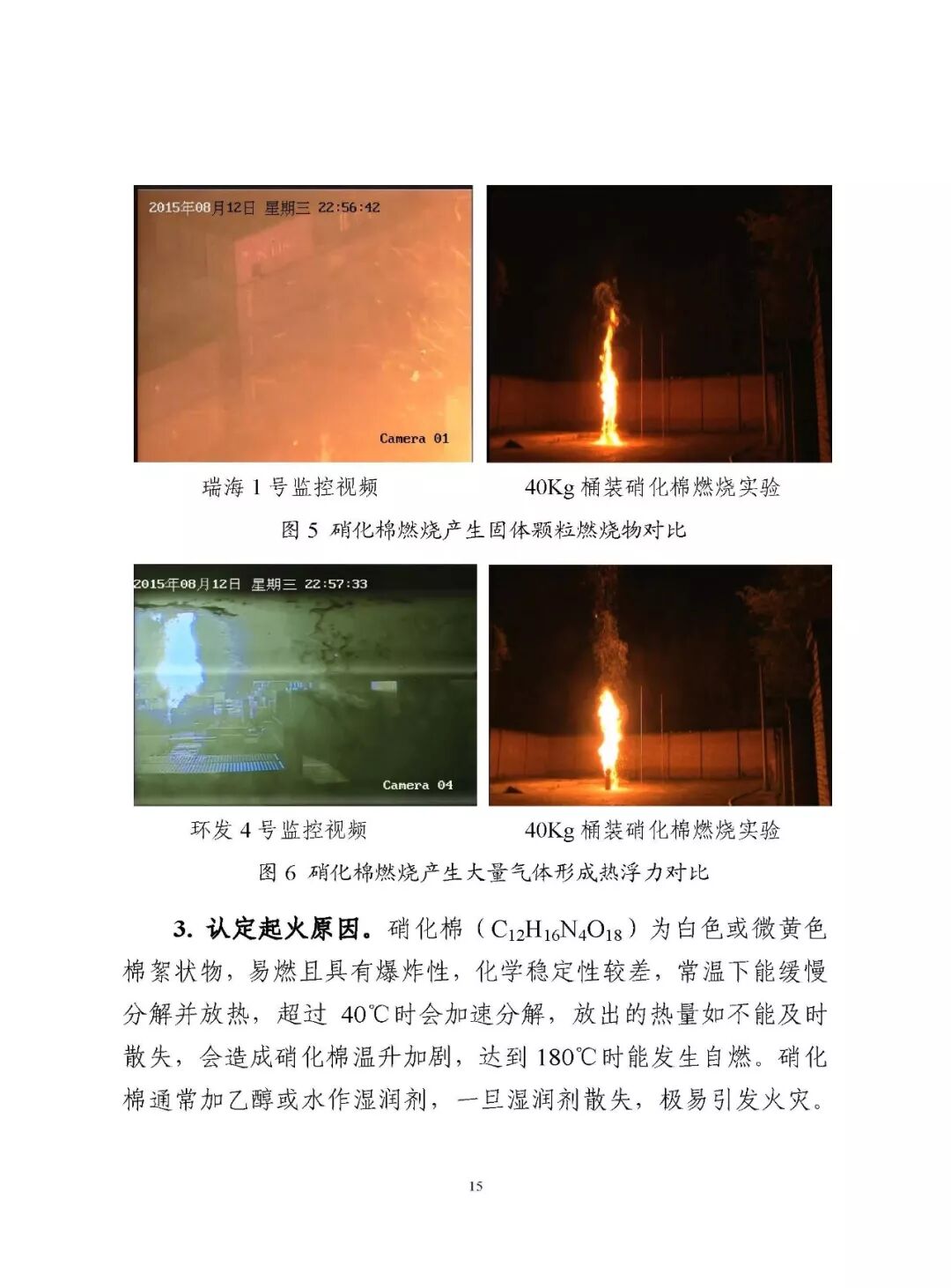 2015年08月12日 星期三 22:56:42

Camera 01

瑞海1号监控视频

40Kg桶装硝化棉燃烧实验

图5 硝化棉燃烧产生固体颗粒燃烧物对比

2015年08月12日 星期三 22:57:33

Camera 04

环发4号监控视频

40Kg桶装硝化棉燃烧实验

图6 硝化棉燃烧产生大量气体形成热浮力对比

3.认定起火原因。硝化棉（$C_{12}H_{16}N_4O_{18}$）为白色或微黄色棉絮状物，易燃且具有爆炸性，化学稳定性较差，常温下能缓慢分解并放热，超过40℃时会加速分解，放出的热量如不能及时散失，会造成硝化棉温升加剧，达到180℃时能发生自燃。硝化棉通常加乙醇或水作湿润剂，一旦湿润剂散失，极易引发火灾。

15